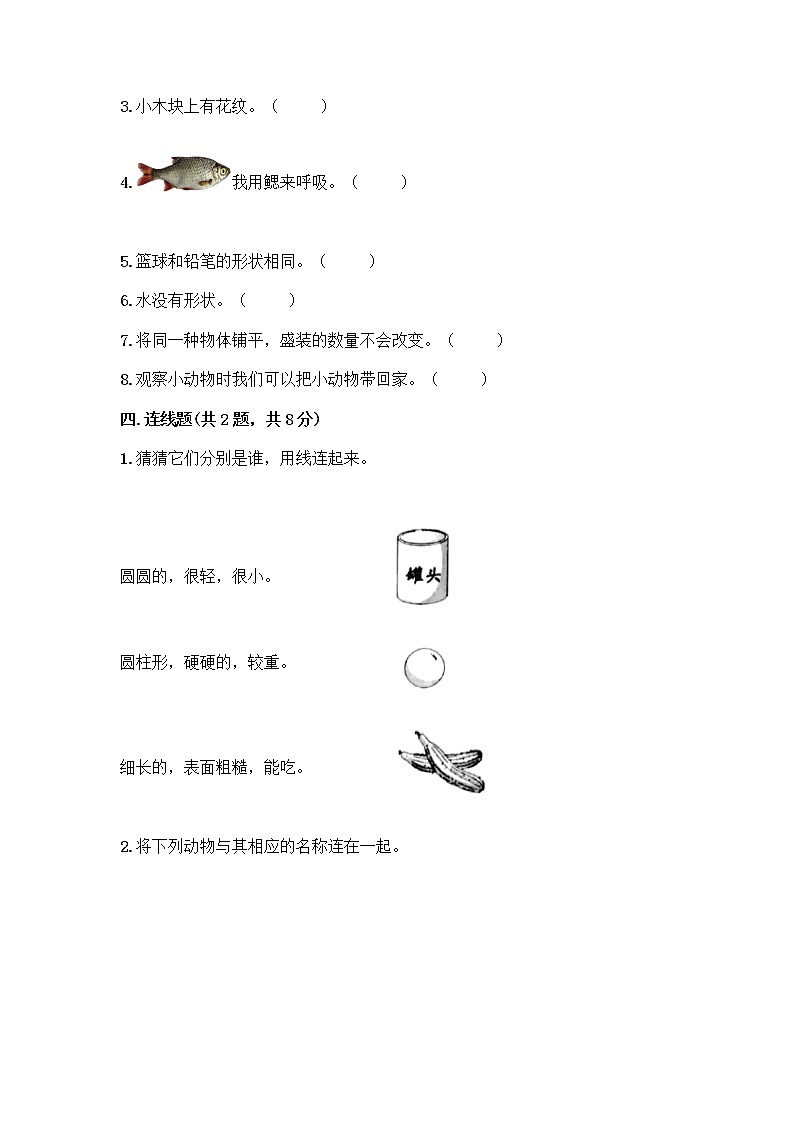 3. 小木块上有花纹。（　　）

4. 我用鳃来呼吸。（　　）

5. 篮球和铅笔的形状相同。（　　）

6. 水没有形状。（　　）

7. 将同一种物体铺平，盛装的数量不会改变。（　　）

8. 观察小动物时我们可以把小动物带回家。（　　）

四. 连线题(共 2 题，共 8 分)

1. 猜猜它们分别是谁，用线连起来。

圆圆的，很轻，很小。

罐头

圆柱形，硬硬的，较重。

细长的，表面粗糙，能吃。

2. 将下列动物与其相应的名称连在一起。